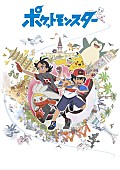 ポケットモンスター